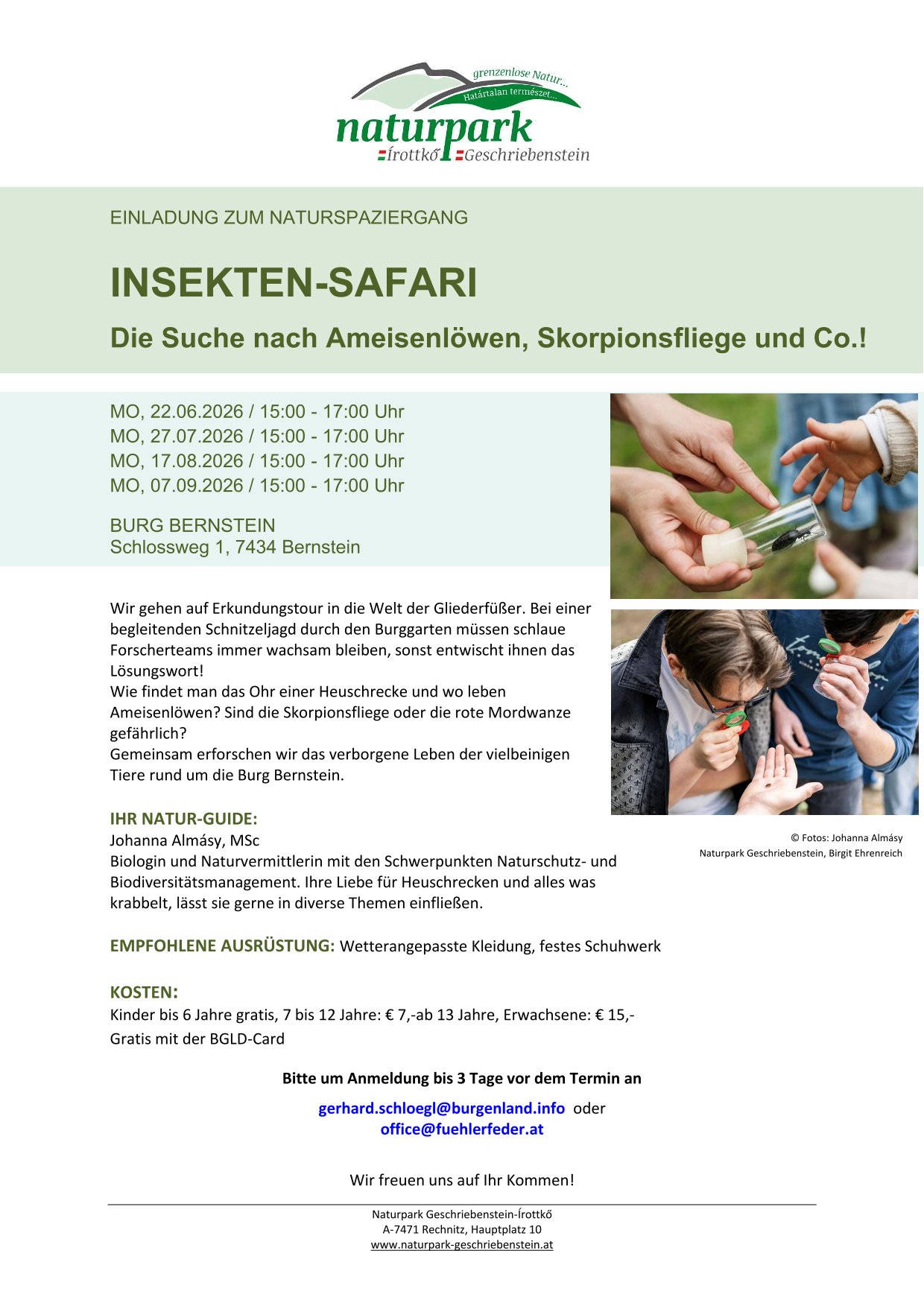 grenzenlose Natur...
Határtalan természet...
naturpark
Írottkő Geschriebenstein

EINLADUNG ZUM NATURSPAZIERGANG

INSEKTEN-SAFARI

Die Suche nach Ameisenlöwen, Skorpionsfliege und Co.!

MO, 22.06.2026 / 15:00 - 17:00 Uhr
MO, 27.07.2026 / 15:00 - 17:00 Uhr
MO, 17.08.2026 / 15:00 - 17:00 Uhr
MO, 07.09.2026 / 15:00 - 17:00 Uhr

BURG BERNSTEIN
Schlossweg 1, 7434 Bernstein

Wir gehen auf Erkundungstour in die Welt der Gliederfüßer. Bei einer begleitenden Schnitzeljagd durch den Burggarten müssen schlaue Forscherteams immer wachsam bleiben, sonst entwischt ihnen das Lösungswort!
Wie findet man das Ohr einer Heuschrecke und wo leben Ameisenlöwen? Sind die Skorpionsfliege oder die rote Mordwanze gefährlich?
Gemeinsam erforschen wir das verborgene Leben der vielbeinigen Tiere rund um die Burg Bernstein.

© Fotos: Johanna Almásy
Naturpark Geschriebenstein, Birgit Ehrenreich

IHR NATUR-GUIDE:
Johanna Almásy, MSc
Biologin und Naturvermittlerin mit den Schwerpunkten Naturschutz- und Biodiversitätsmanagement. Ihre Liebe für Heuschrecken und alles was krabbelt, lässt sie gerne in diverse Themen einfließen.

EMPFOHLENE AUSRÜSTUNG: Wetterangepasste Kleidung, festes Schuhwerk

KOSTEN:
Kinder bis 6 Jahre gratis, 7 bis 12 Jahre: € 7,-ab 13 Jahre, Erwachsene: € 15,-
Gratis mit der BGLD-Card

Bitte um Anmeldung bis 3 Tage vor dem Termin an

gerhard.schloegl@burgenland.info oder
office@fuehlerfeder.at

Wir freuen uns auf Ihr Kommen!

Naturpark Geschriebenstein-Írottkő
A-7471 Rechnitz, Hauptplatz 10
www.naturpark-geschriebenstein.at